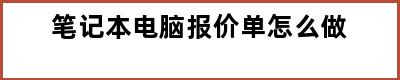 笔记本电脑报价单怎么做